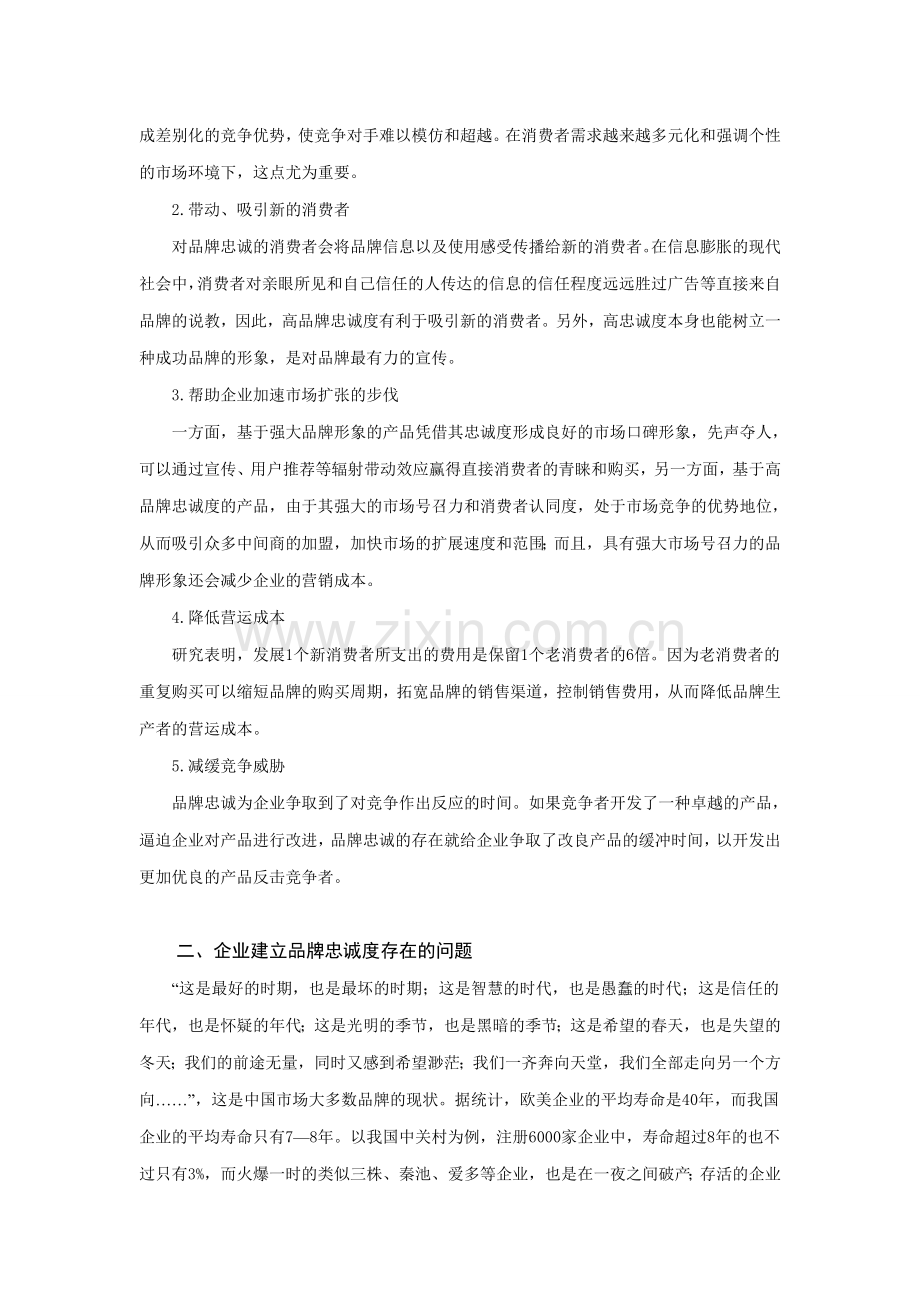 成差别化的竞争优势，使竞争对手难以模仿和超越。在消费者需求越来越多元化和强调个性的市场环境下，这点尤为重要。

2.带动、吸引新的消费者

对品牌忠诚的消费者会将品牌信息以及使用感受传播给新的消费者。在信息膨胀的现代社会中，消费者对亲眼所见和自己信任的人传达的信息的信任程度远远胜过广告等直接来自品牌的说教，因此，高品牌忠诚度有利于吸引新的消费者。另外，高忠诚度本身也能树立一种成功品牌的形象，是对品牌最有力的宣传。

3.帮助企业加速市场扩张的步伐

一方面，基于强大品牌形象的产品凭借其忠诚度形成良好的市场口碑形象，先声夺人，可以通过宣传、用户推荐等辐射带动效应赢得直接消费者的青睐和购买，另一方面，基于高品牌忠诚度的产品，由于其强大的市场号召力和消费者认同度，处于市场竞争的优势地位，从而吸引众多中间商的加盟，加快市场的扩展速度和范围；而且，具有强大市场号召力的品牌形象还会减少企业的营销成本。

4.降低营运成本

研究表明，发展1个新消费者所支出的费用是保留1个老消费者的6倍。因为老消费者的重复购买可以缩短品牌的购买周期，拓宽品牌的销售渠道，控制销售费用，从而降低品牌生产者的营运成本。

5.减缓竞争威胁

品牌忠诚为企业争取到了对竞争作出反应的时间。如果竞争者开发了一种卓越的产品，逼迫企业对产品进行改进，品牌忠诚的存在就给企业争取了改良产品的缓冲时间，以开发出更加优良的产品反击竞争者。

二、企业建立品牌忠诚度存在的问题

“这是最好的时期，也是最坏的时期；这是智慧的时代，也是愚蠢的时代；这是信任的年代，也是怀疑的年代；这是光明的季节，也是黑暗的季节；这是希望的春天，也是失望的冬天；我们的前途无量，同时又感到希望渺茫；我们一齐奔向天堂，我们全部走向另一个方向……”，这是中国市场大多数品牌的现状。据统计，欧美企业的平均寿命是40年，而我国企业的平均寿命只有7—8年。以我国中关村为例，注册6000家企业中，寿命超过8年的也不过只有3%，而火爆一时的类似三株、秦池、爱多等企业，也是在一夜之间破产；存活的企业

www.zixin.com.cn